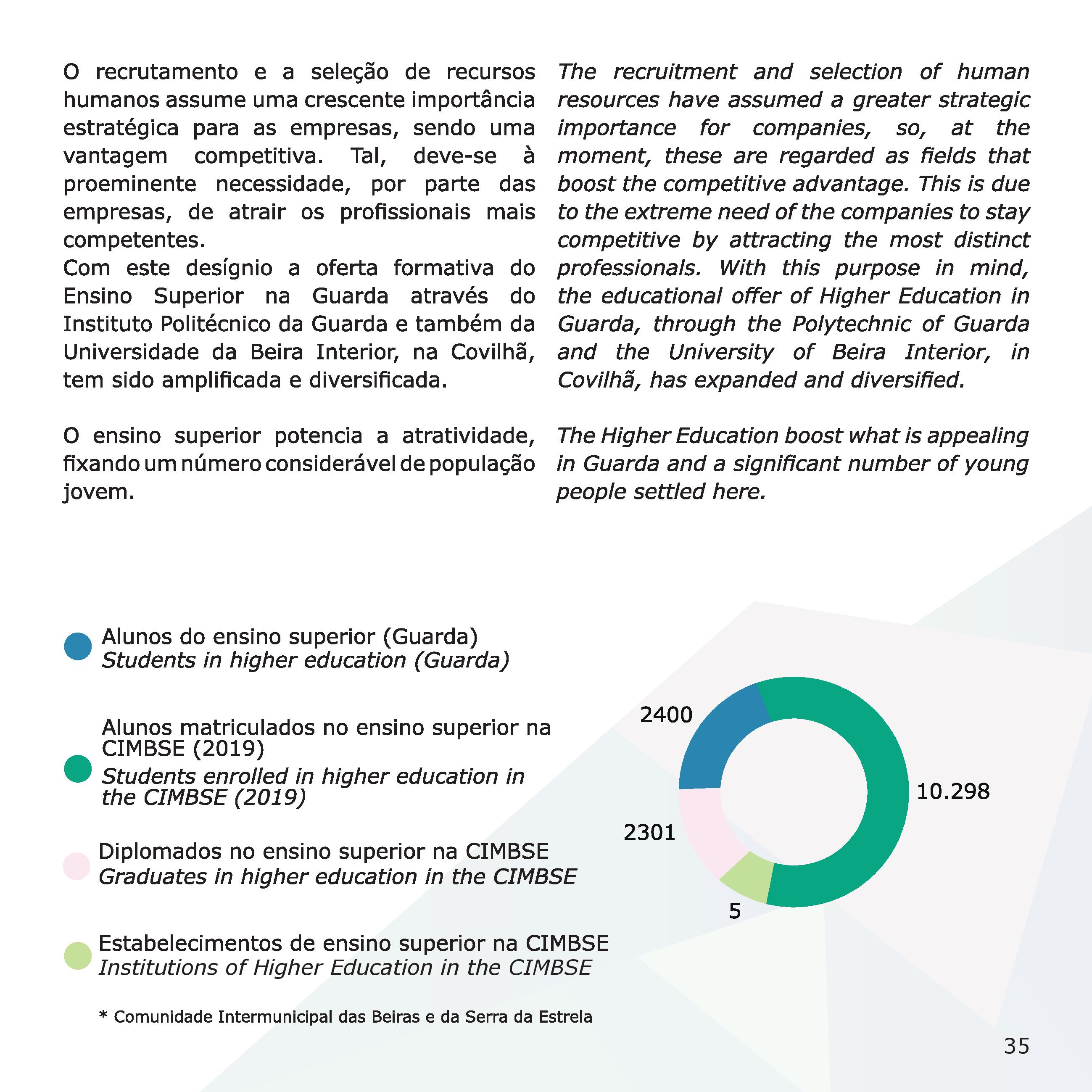 O recrutamento e a seleção de recursos humanos assume uma crescente importância estratégica para as empresas, sendo uma vantagem competitiva. Tal, deve-se à proeminente necessidade, por parte das empresas, de atrair os profissionais mais competentes.
Com este desígnio a oferta formativa do Ensino Superior na Guarda através do Instituto Politécnico da Guarda e também da Universidade da Beira Interior, na Covilhã, tem sido amplificada e diversificada.

O ensino superior potencia a atratividade, fixando um número considerável de população jovem.

The recruitment and selection of human resources have assumed a greater strategic importance for companies, so, at the moment, these are regarded as fields that boost the competitive advantage. This is due to the extreme need of the companies to stay competitive by attracting the most distinct professionals. With this purpose in mind, the educational offer of Higher Education in Guarda, through the Polytechnic of Guarda and the University of Beira Interior, in Covilhã, has expanded and diversified.

The Higher Education boost what is appealing in Guarda and a significant number of young people settled here.

Alunos do ensino superior (Guarda)
Students in higher education (Guarda)

Alunos matriculados no ensino superior na CIMBSE (2019)
Students enrolled in higher education in the CIMBSE (2019)

Diplomados no ensino superior na CIMBSE
Graduates in higher education in the CIMBSE

Estabelecimentos de ensino superior na CIMBSE
Institutions of Higher Education in the CIMBSE

* Comunidade Intermunicipal das Beiras e da Serra da Estrela

2400
10.298
2301
5

35